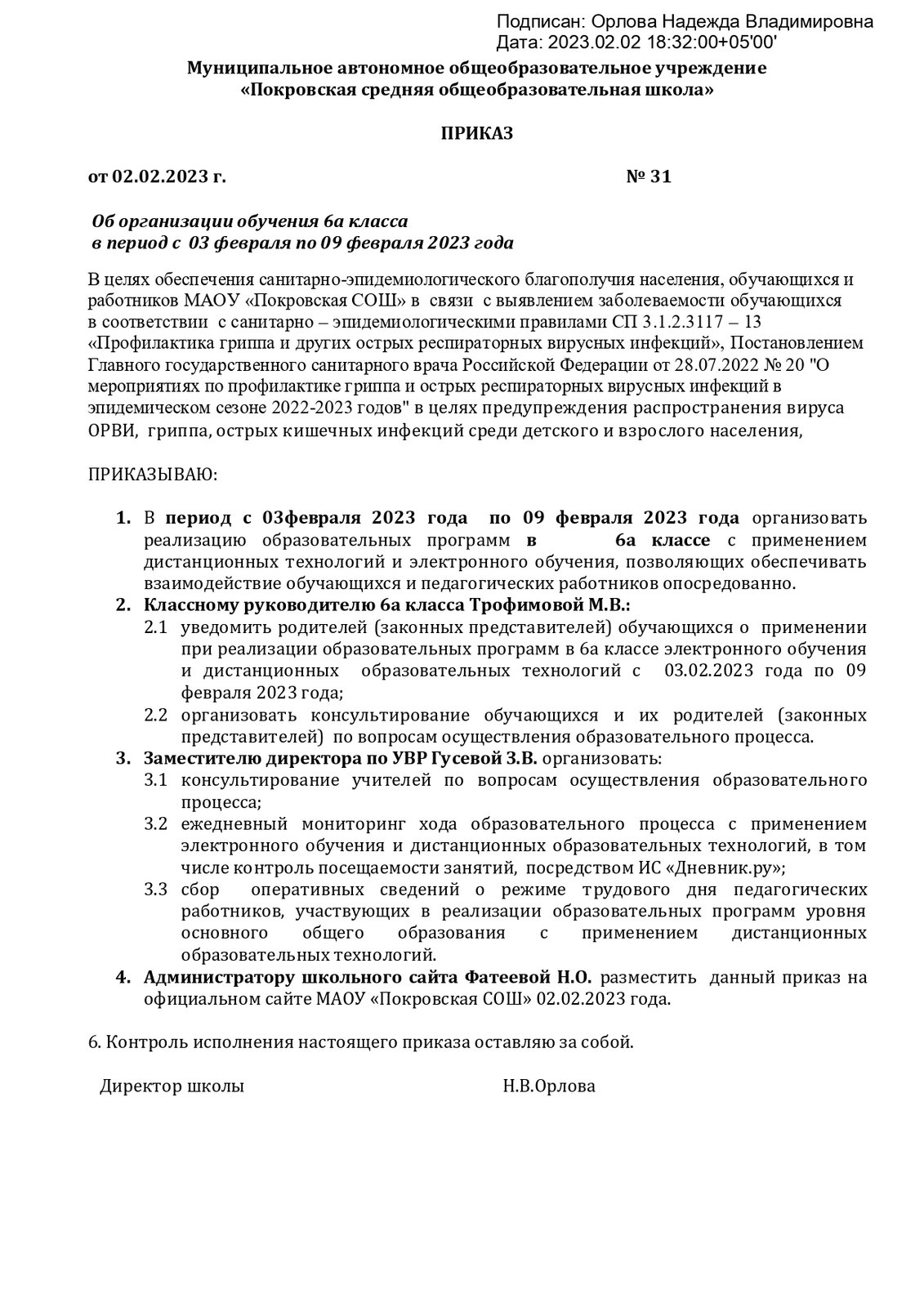 Подписан: Орлова Надежда Владимировна
Дата: 2023.02.02 18:32:00+05'00'

Муниципальное автономное общеобразовательное учреждение
«Покровская средняя общеобразовательная школа»

ПРИКАЗ

от 02.02.2023 г. № 31

Об организации обучения 6а класса
в период с 03 февраля по 09 февраля 2023 года

В целях обеспечения санитарно-эпидемиологического благополучия населения, обучающихся и работников МАОУ «Покровская СОШ» в связи с выявлением заболеваемости обучающихся в соответствии с санитарно – эпидемиологическими правилами СП 3.1.2.3117 – 13 «Профилактика гриппа и других острых респираторных вирусных инфекций», Постановлением Главного государственного санитарного врача Российской Федерации от 28.07.2022 № 20 "О мероприятиях по профилактике гриппа и острых респираторных вирусных инфекций в эпидемическом сезоне 2022-2023 годов" в целях предупреждения распространения вируса ОРВИ, гриппа, острых кишечных инфекций среди детского и взрослого населения,

ПРИКАЗЫВАЮ:

1. В период с 03февраля 2023 года по 09 февраля 2023 года организовать реализацию образовательных программ в 6а классе с применением дистанционных технологий и электронного обучения, позволяющих обеспечивать взаимодействие обучающихся и педагогических работников опосредованно.
2. Классному руководителю 6а класса Трофимовой М.В.:
2.1 уведомить родителей (законных представителей) обучающихся о применении при реализации образовательных программ в 6а классе электронного обучения и дистанционных образовательных технологий с 03.02.2023 года по 09 февраля 2023 года;
2.2 организовать консультирование обучающихся и их родителей (законных представителей) по вопросам осуществления образовательного процесса.
3. Заместителю директора по УВР Гусевой З.В. организовать:
3.1 консультирование учителей по вопросам осуществления образовательного процесса;
3.2 ежедневный мониторинг хода образовательного процесса с применением электронного обучения и дистанционных образовательных технологий, в том числе контроль посещаемости занятий, посредством ИС «Дневник.ру»;
3.3 сбор оперативных сведений о режиме трудового дня педагогических работников, участвующих в реализации образовательных программ уровня основного общего образования с применением дистанционных образовательных технологий.
4. Администратору школьного сайта Фатеевой Н.О. разместить данный приказ на официальном сайте МАОУ «Покровская СОШ» 02.02.2023 года.

6. Контроль исполнения настоящего приказа оставляю за собой.

Директор школы Н.В.Орлова